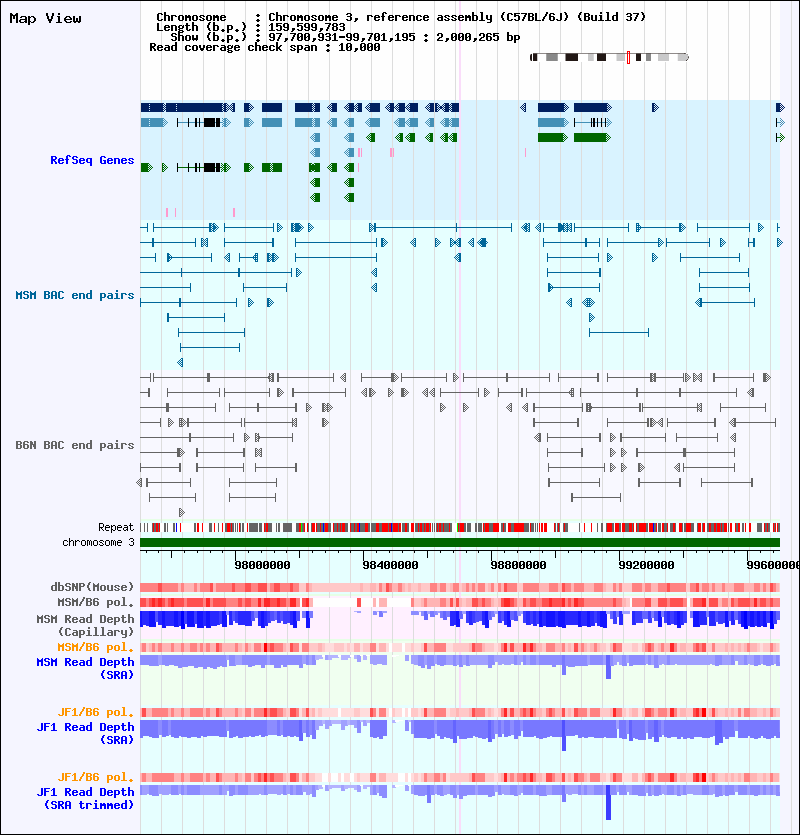 Map View

Chromosome : Chromosome 3, reference assembly (C57BL/6J) (Build 37)
Length (b.p.) : 159,599,783
Show (b.p.) : 97,700,931-99,701,195 : 2,000,265 bp
Read coverage check span : 10,000

RefSeq Genes

MSM BAC end pairs

B6N BAC end pairs

Repeat
chromosome 3

98000000
98400000
98800000
99200000
99600000

dbSNP(Mouse)
MSM/B6 pol.
MSM Read Depth (Capillary)
MSM/B6 pol.
MSM Read Depth (SRA)

JF1/B6 pol.
JF1 Read Depth (SRA)

JF1/B6 pol.
JF1 Read Depth (SRA trimmed)